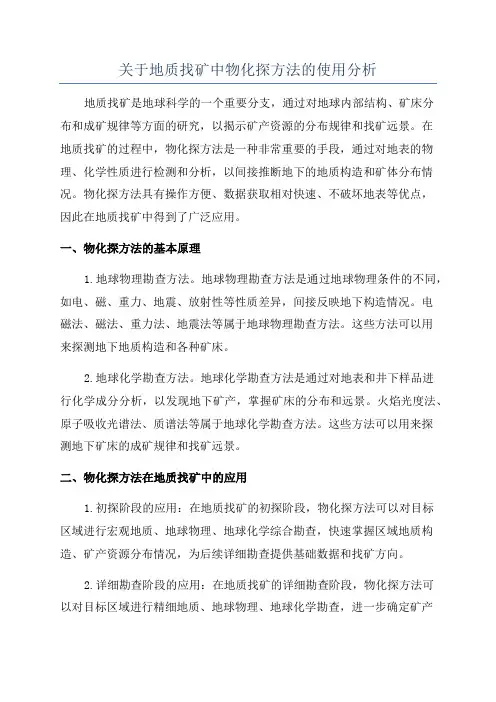 关于地质找矿中物化探方法的使用分析

地质找矿是地球科学的一个重要分支，通过对地球内部结构、矿床分布和成矿规律等方面的研究，以揭示矿产资源的分布规律和找矿远景。在地质找矿的过程中，物化探方法是一种非常重要的手段，通过对地表的物理、化学性质进行检测和分析，以间接推断地下的地质构造和矿体分布情况。物化探方法具有操作方便、数据获取相对快速、不破坏地表等优点，因此在地质找矿中得到了广泛应用。

一、物化探方法的基本原理

1.地球物理勘查方法。地球物理勘查方法是通过地球物理条件的不同，如电、磁、重力、地震、放射性等性质差异，间接反映地下构造情况。电磁法、磁法、重力法、地震法等属于地球物理勘查方法。这些方法可以用来探测地下地质构造和各种矿床。

2.地球化学勘查方法。地球化学勘查方法是通过对地表和井下样品进行化学成分分析，以发现地下矿产，掌握矿床的分布和远景。火焰光度法、原子吸收光谱法、质谱法等属于地球化学勘查方法。这些方法可以用来探测地下矿床的成矿规律和找矿远景。

二、物化探方法在地质找矿中的应用

1.初探阶段的应用：在地质找矿的初探阶段，物化探方法可以对目标区域进行宏观地质、地球物理、地球化学综合勘查，快速掌握区域地质构造、矿产资源分布情况，为后续详细勘查提供基础数据和找矿方向。

2.详细勘查阶段的应用：在地质找矿的详细勘查阶段，物化探方法可以对目标区域进行精细地质、地球物理、地球化学勘查，进一步确定矿产